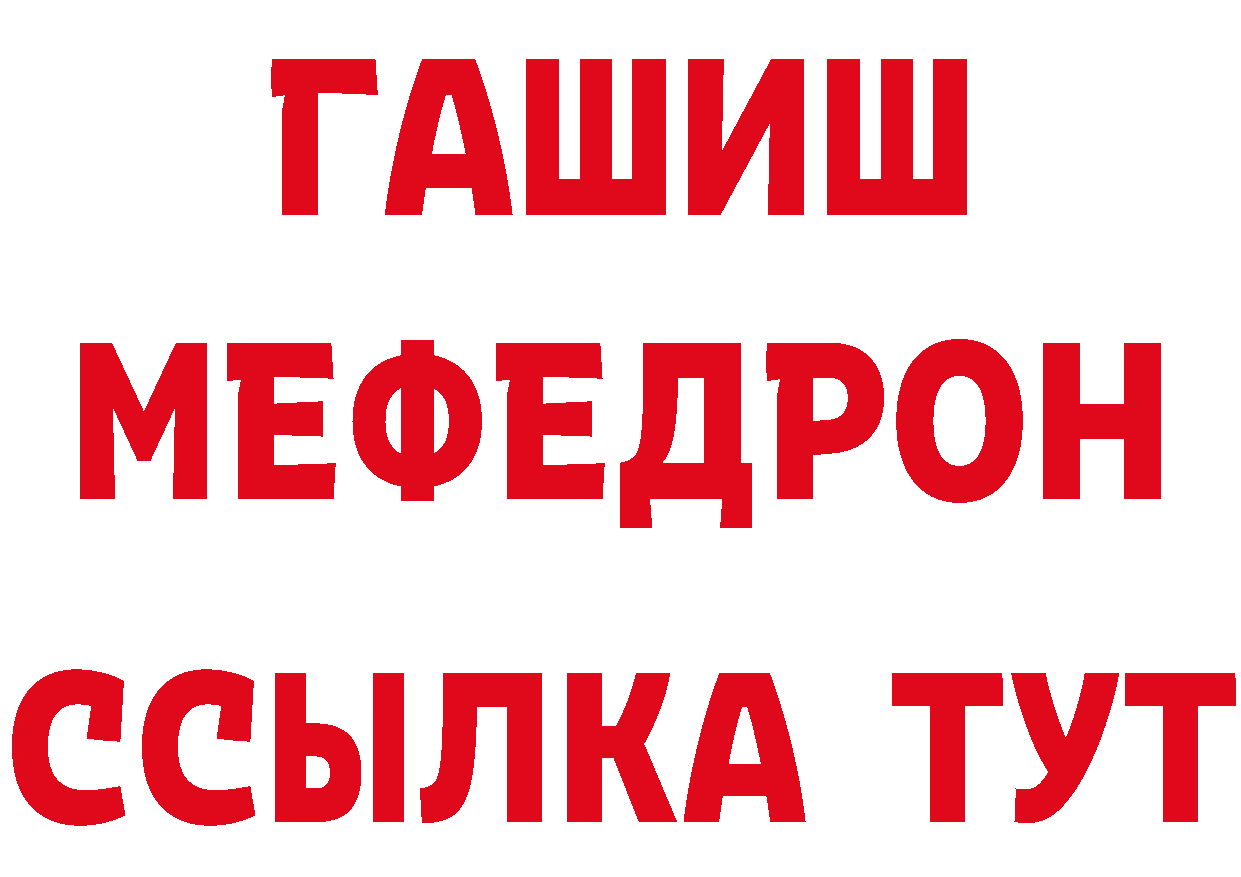 ГАШИШ
МЕФЕДРОН
ССЫЛКА ТУТ